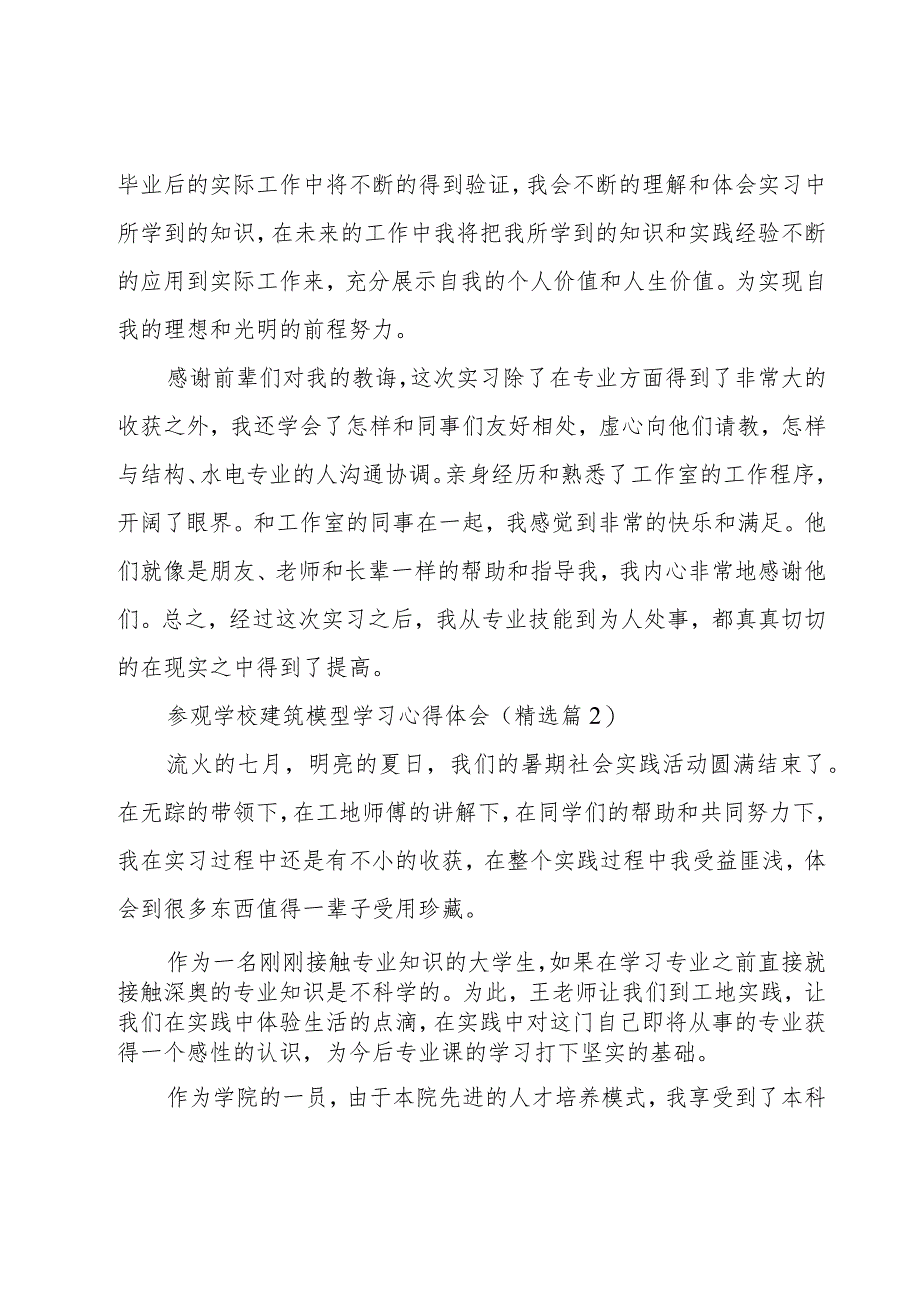 毕业后的实际工作中将不断的得到验证，我会不断的理解和体会实习中所学到的知识，在未来的工作中我将把我所学到的知识和实践经验不断的应用到实际工作来，充分展示自我的个人价值和人生价值。为实现自我的理想和光明的前程努力。

感谢前辈们对我的教诲，这次实习除了在专业方面得到了非常大的收获之外，我还学会了怎样和同事们友好相处，虚心向他们请教，怎样与结构、水电专业的人沟通协调。亲身经历和熟悉了工作室的工作程序，开阔了眼界。和工作室的同事在一起，我感觉到非常的快乐和满足。他们就像是朋友、老师和长辈一样的帮助和指导我，我内心非常地感谢他们。总之，经过这次实习之后，我从专业技能到为人处事，都真真切切的在现实之中得到了提高。

参观学校建筑模型学习心得体会（精选篇2）

流火的七月，明亮的夏日，我们的暑期社会实践活动圆满结束了。在无踪的带领下，在工地师傅的讲解下，在同学们的帮助和共同努力下，我在实习过程中还是有不小的收获，在整个实践过程中我受益匪浅，体会到很多东西值得一辈子受用珍藏。

作为一名刚刚接触专业知识的大学生，如果在学习专业之前直接就接触深奥的专业知识是不科学的。为此，王老师让我们到工地实践，让我们在实践中体验生活的点滴，在实践中对这门自己即将从事的专业获得一个感性的认识，为今后专业课的学习打下坚实的基础。

作为学院的一员，由于本院先进的人才培养模式，我享受到了本科